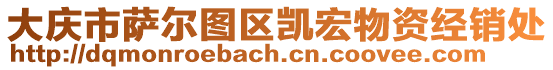 大庆市萨尔图区凯宏物资经销处
http://dqmonroebach.cn.coovee.com